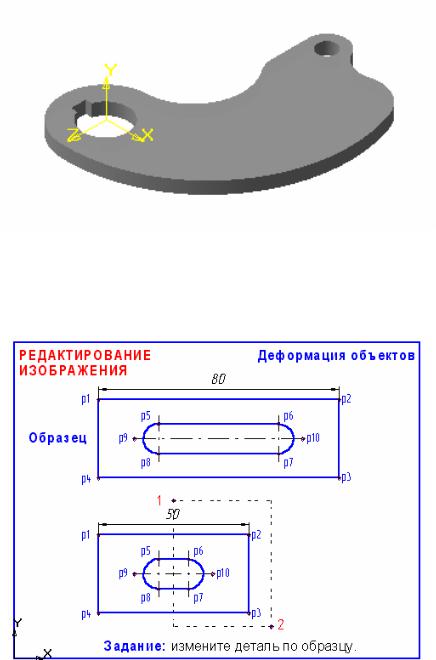 Y
Z
X

РЕДАКТИРОВАНИЕ ИЗОБРАЖЕНИЯ

Деформация объектов

80

p1
p2
p5
p6
Образец
p9
p10
p8
p7
p4
p3

1
50
p1
p2
p5
p6
p9
p10
p8
p7
p4
p3
2

Y
X

Задание: измените деталь по образцу.